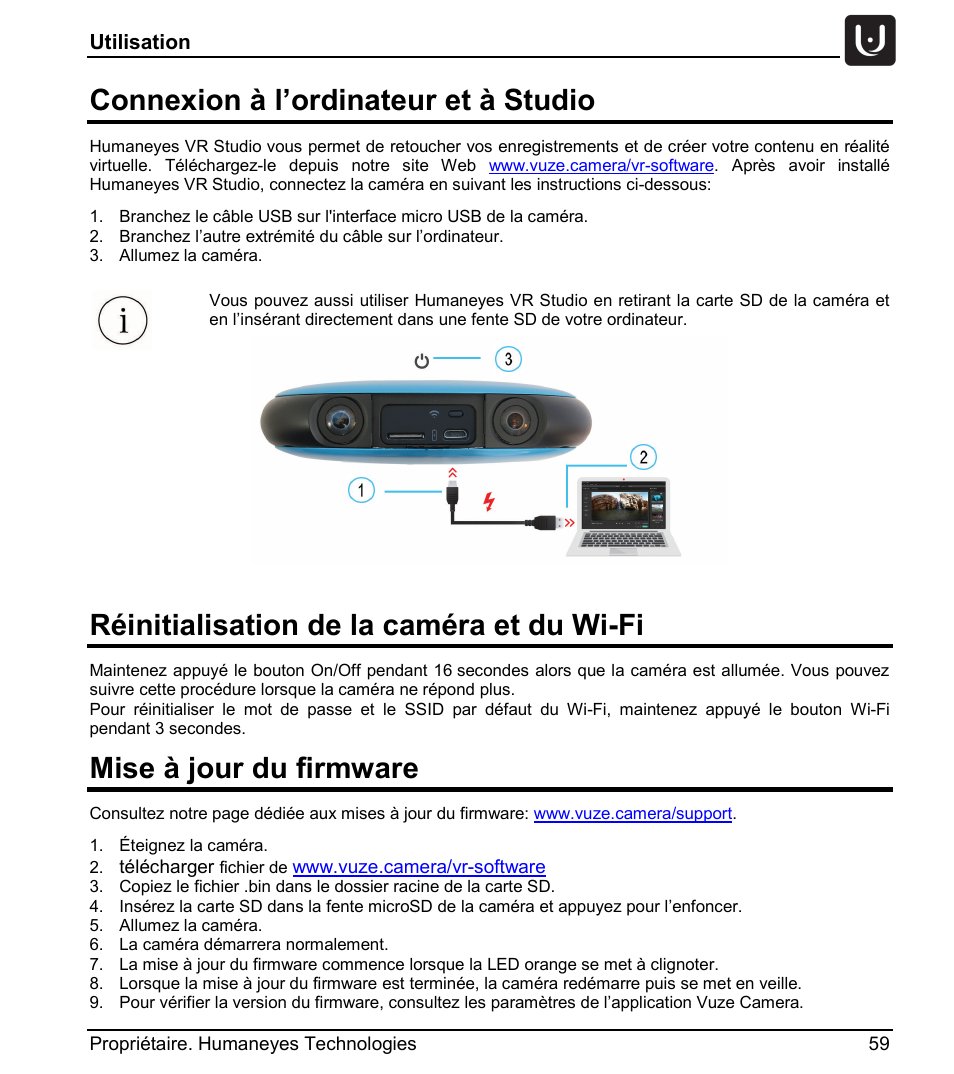 Utilisation

Connexion à l’ordinateur et à Studio

Humaneyes VR Studio vous permet de retoucher vos enregistrements et de créer votre contenu en réalité virtuelle. Téléchargez-le depuis notre site Web www.vuze.camera/vr-software. Après avoir installé Humaneyes VR Studio, connectez la caméra en suivant les instructions ci-dessous:

1. Branchez le câble USB sur l'interface micro USB de la caméra.
2. Branchez l’autre extrémité du câble sur l’ordinateur.
3. Allumez la caméra.

Vous pouvez aussi utiliser Humaneyes VR Studio en retirant la carte SD de la caméra et en l’insérant directement dans une fente SD de votre ordinateur.

3
2
1

Réinitialisation de la caméra et du Wi-Fi

Maintenez appuyé le bouton On/Off pendant 16 secondes alors que la caméra est allumée. Vous pouvez suivre cette procédure lorsque la caméra ne répond plus.
Pour réinitialiser le mot de passe et le SSID par défaut du Wi-Fi, maintenez appuyé le bouton Wi-Fi pendant 3 secondes.

Mise à jour du firmware

Consultez notre page dédiée aux mises à jour du firmware: www.vuze.camera/support.

1. Éteignez la caméra.
2. télécharger fichier de www.vuze.camera/vr-software
3. Copiez le fichier .bin dans le dossier racine de la carte SD.
4. Insérez la carte SD dans la fente microSD de la caméra et appuyez pour l’enfoncer.
5. Allumez la caméra.
6. La caméra démarrera normalement.
7. La mise à jour du firmware commence lorsque la LED orange se met à clignoter.
8. Lorsque la mise à jour du firmware est terminée, la caméra redémarre puis se met en veille.
9. Pour vérifier la version du firmware, consultez les paramètres de l’application Vuze Camera.

Propriétaire. Humaneyes Technologies 59